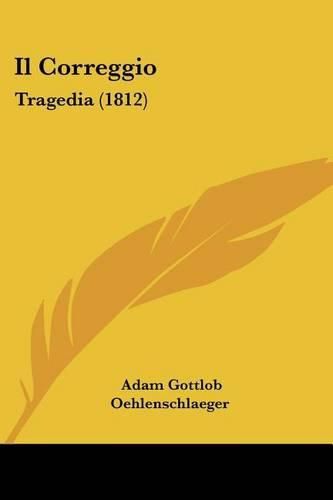 Il Correggio

Tragedia (1812)

Adam Gottlob Oehlenschlaeger